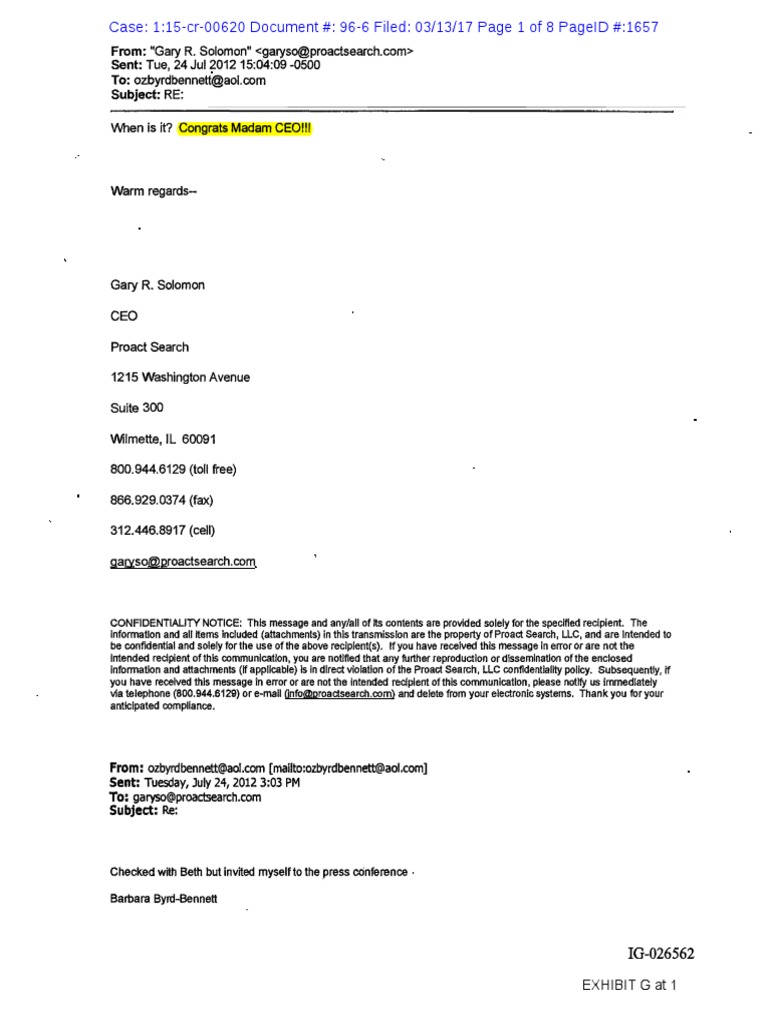 Case: 1:15-cr-00620 Document #: 96-6 Filed: 03/13/17 Page 1 of 8 PageID #:1657

From: "Gary R. Solomon" <garyso@proactsearch.com>
Sent: Tue, 24 Jul 2012 15:04:09 -0500
To: ozbyrdbennett@aol.com
Subject: RE:

When is it? Congrats Madam CEO!!!

Warm regards--

Gary R. Solomon

CEO

Proact Search

1215 Washington Avenue

Suite 300

Wilmette, IL 60091

800.944.6129 (toll free)

866.929.0374 (fax)

312.446.8917 (cell)

garyso@proactsearch.com

CONFIDENTIALITY NOTICE: This message and any/all of its contents are provided solely for the specified recipient. The information and all items included (attachments) in this transmission are the property of Proact Search, LLC, and are intended to be confidential and solely for the use of the above recipient(s). If you have received this message in error or are not the intended recipient of this communication, you are notified that any further reproduction or dissemination of the enclosed information and attachments (if applicable) is in direct violation of the Proact Search, LLC confidentiality policy. Subsequently, if you have received this message in error or are not the intended recipient of this communication, please notify us immediately via telephone (800.944.6129) or e-mail (info@proactsearch.com) and delete from your electronic systems. Thank you for your anticipated compliance.

From: ozbyrdbennett@aol.com [mailto:ozbyrdbennett@aol.com]
Sent: Tuesday, July 24, 2012 3:03 PM
To: garyso@proactsearch.com
Subject: Re:

Checked with Beth but invited myself to the press conference

Barbara Byrd-Bennett

IG-026562

EXHIBIT G at 1